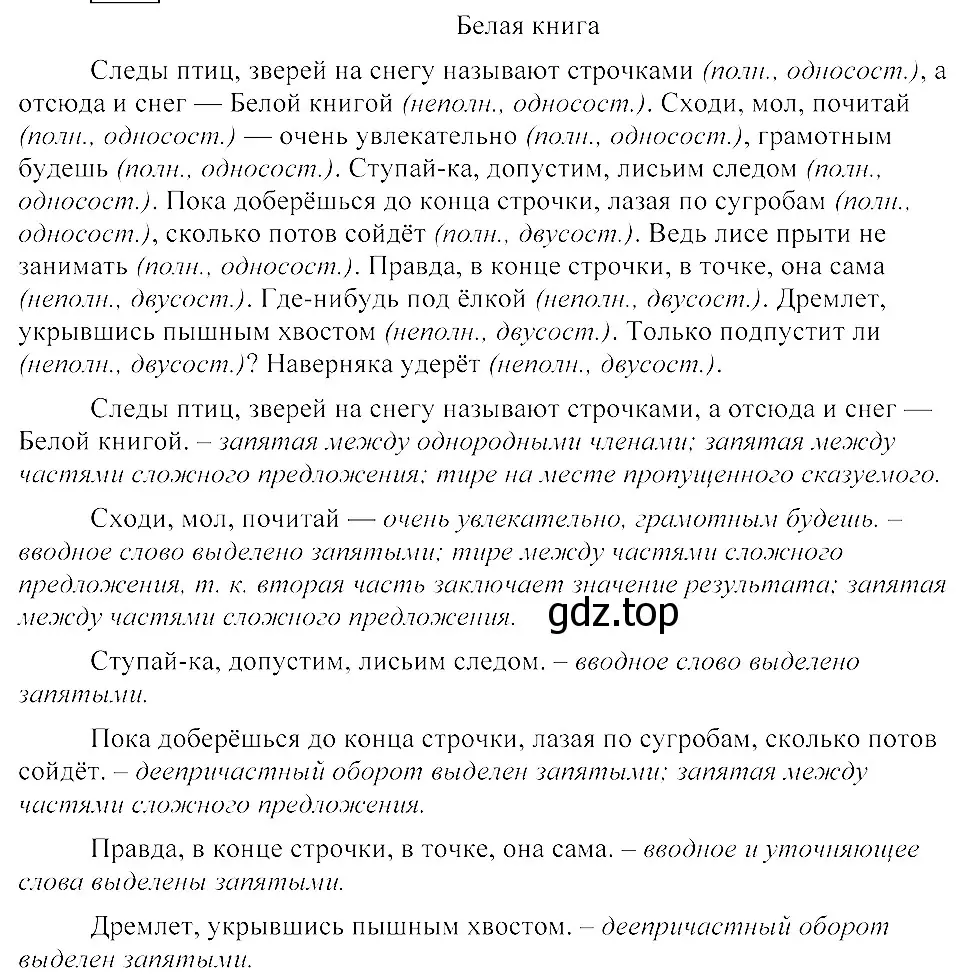 Белая книга

Следы птиц, зверей на снегу называют строчками (полн., односост.), а отсюда и снег — Белой книгой (неполн., односост.). Сходи, мол, почитай (полн., односост.) — очень увлекательно (полн., односост.), грамотным будешь (полн., односост.). Ступай-ка, допустим, лисьим следом (полн., односост.). Пока доберёшься до конца строчки, лазая по сугробам (полн., односост.), сколько потов сойдёт (полн., двусост.). Ведь лисе прыти не занимать (полн., односост.). Правда, в конце строчки, в точке, она сама (неполн., двусост.). Где-нибудь под ёлкой (неполн., двусост.). Дремлет, укрывшись пышным хвостом (неполн., двусост.). Только подпустит ли (неполн., двусост.)? Наверняка удерёт (неполн., двусост.).

Следы птиц, зверей на снегу называют строчками, а отсюда и снег — Белой книгой. – запятая между однородными членами; запятая между частями сложного предложения; тире на месте пропущенного сказуемого.

Сходи, мол, почитай — очень увлекательно, грамотным будешь. – вводное слово выделено запятыми; тире между частями сложного предложения, т. к. вторая часть заключает значение результата; запятая между частями сложного предложения.

gdz.top

Ступай-ка, допустим, лисьим следом. – вводное слово выделено запятыми.

Пока доберёшься до конца строчки, лазая по сугробам, сколько потов сойдёт. – деепричастный оборот выделен запятыми; запятая между частями сложного предложения.

Правда, в конце строчки, в точке, она сама. – вводное и уточняющее слова выделены запятыми.

Дремлет, укрывшись пышным хвостом. – деепричастный оборот выделен запятыми.